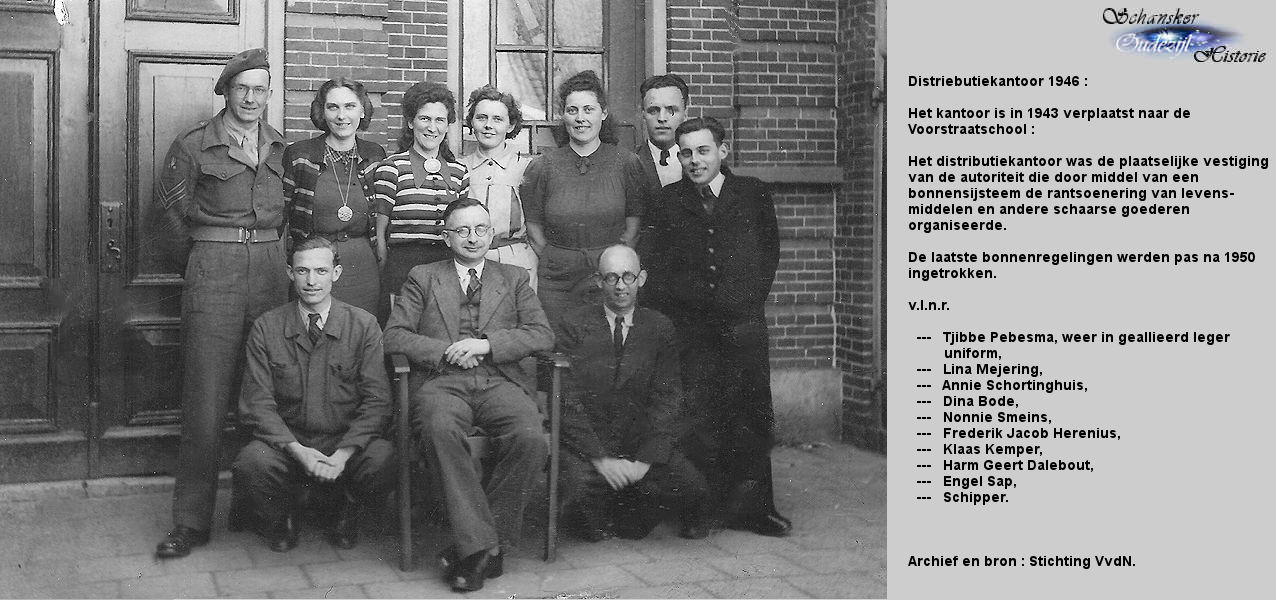 Schansker Oudezijl Historie

Distriebutiekantoor 1946 :

Het kantoor is in 1943 verplaatst naar de Voorstraatschool :

Het distributiekantoor was de plaatselijke vestiging van de autoriteit die door middel van een bonnensijsteem de rantsoenering van levensmiddelen en andere schaarse goederen organiseerde.

De laatste bonnenregelingen werden pas na 1950 ingetrokken.

v.l.n.r.

--- Tjibbe Pebesma, weer in geallieerd leger uniform,
--- Lina Mejering,
--- Annie Schortinghuis,
--- Dina Bode,
--- Nonnie Smeins,
--- Frederik Jacob Herenius,
--- Klaas Kemper,
--- Harm Geert Dalebout,
--- Engel Sap,
--- Schipper.

Archief en bron : Stichting VvdN.